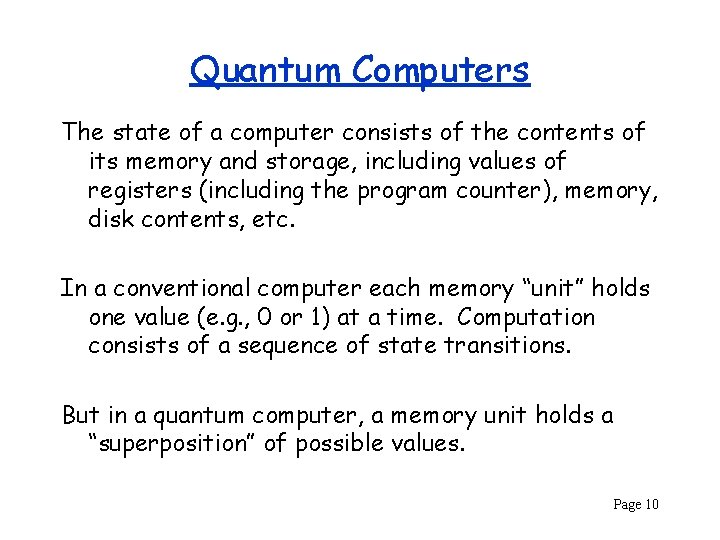 Quantum Computers

The state of a computer consists of the contents of its memory and storage, including values of registers (including the program counter), memory, disk contents, etc.

In a conventional computer each memory “unit” holds one value (e.g., 0 or 1) at a time. Computation consists of a sequence of state transitions.

But in a quantum computer, a memory unit holds a “superposition” of possible values.

Page 10